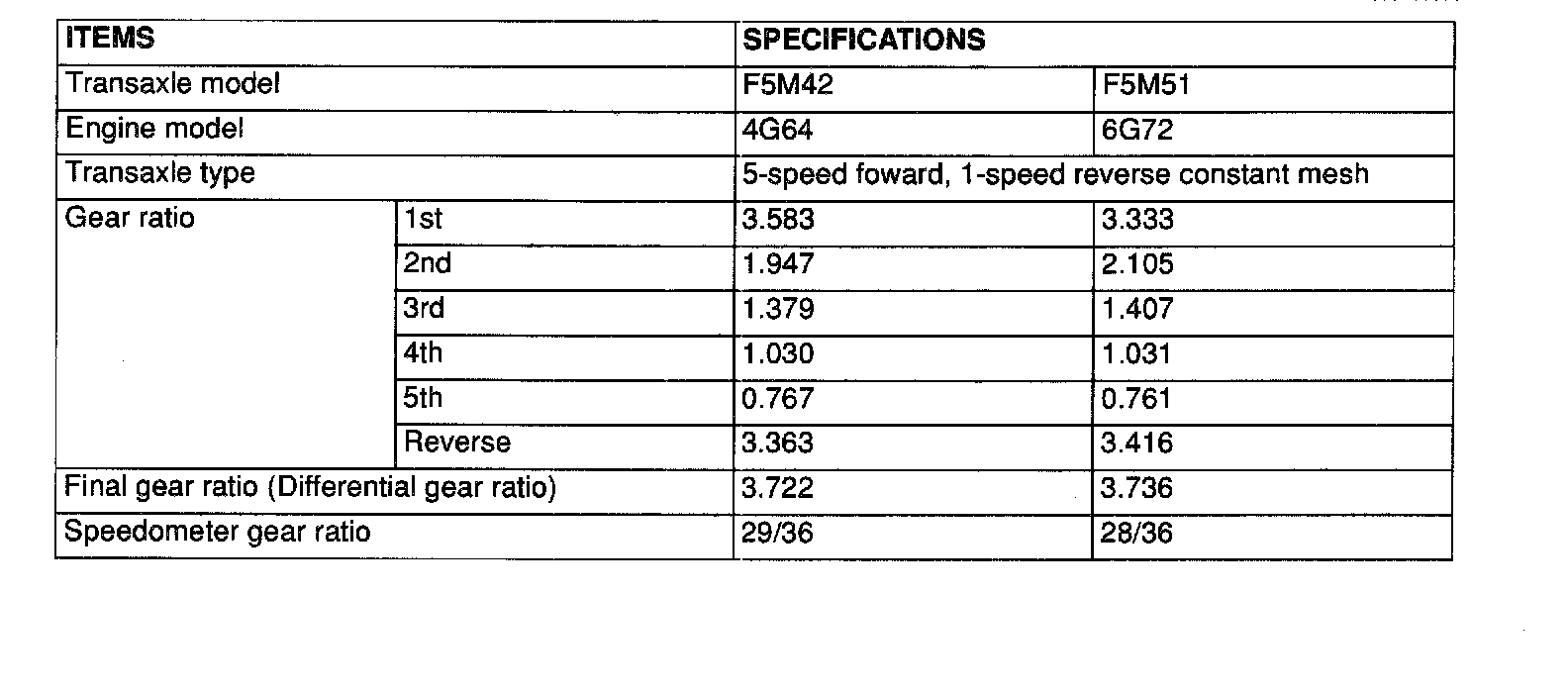 | ITEMS | | SPECIFICATIONS | |
|---|---|---|---|
| Transaxle model | | F5M42 | F5M51 |
| Engine model | | 4G64 | 6G72 |
| Transaxle type | | 5-speed foward, 1-speed reverse constant mesh | |
| Gear ratio | 1st | 3.583 | 3.333 |
| | 2nd | 1.947 | 2.105 |
| | 3rd | 1.379 | 1.407 |
| | 4th | 1.030 | 1.031 |
| | 5th | 0.767 | 0.761 |
| | Reverse | 3.363 | 3.416 |
| Final gear ratio (Differential gear ratio) | | 3.722 | 3.736 |
| Speedometer gear ratio | | 29/36 | 28/36 |